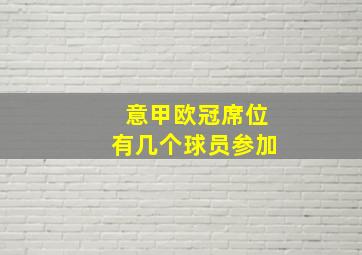 意甲欧冠席位
有几个球员参加